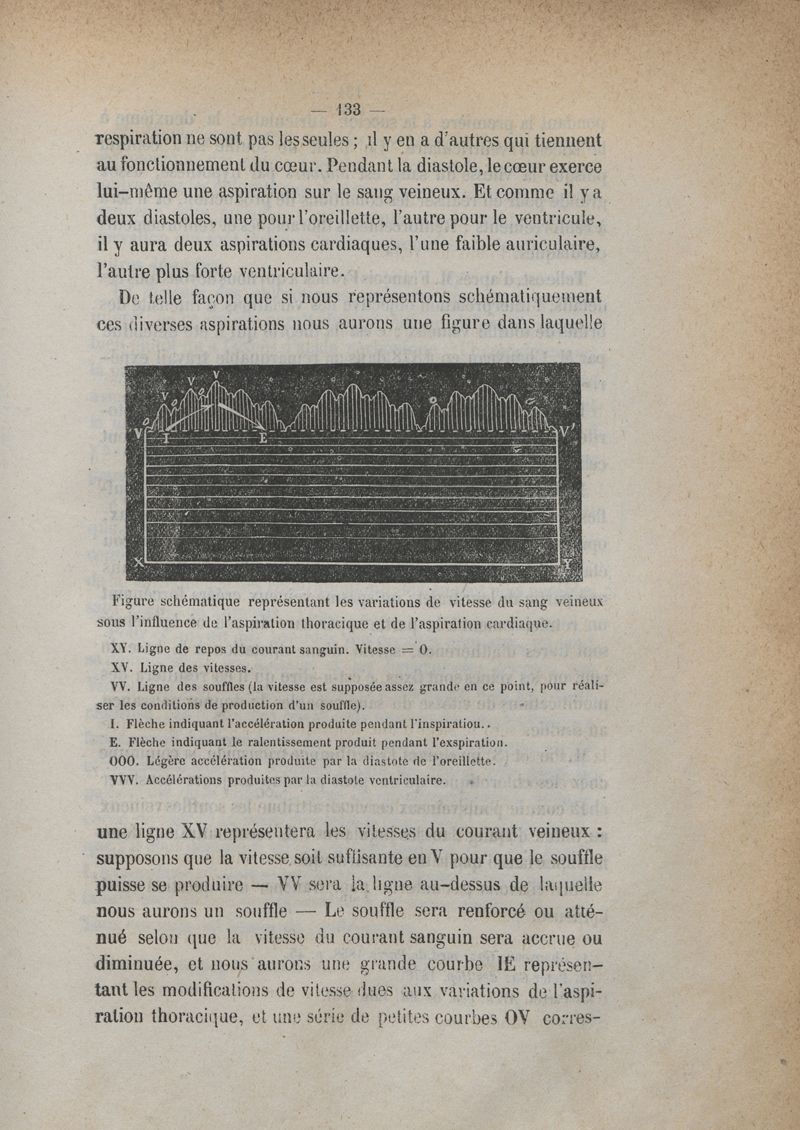 — 133 —

respiration ne sont pas les seules ; il y en a d'autres qui tiennent au fonctionnement du cœur. Pendant la diastole, le cœur exerce lui-même une aspiration sur le sang veineux. Et comme il y a deux diastoles, une pour l'oreillette, l'autre pour le ventricule, il y aura deux aspirations cardiaques, l'une faible auriculaire, l'autre plus forte ventriculaire.

De telle façon que si nous représentons schématiquement ces diverses aspirations nous aurons une figure dans laquelle

V V V O O O V I E V' X Y

Figure schématique représentant les variations de vitesse du sang veineux sous l'influence de l'aspiration thoracique et de l'aspiration cardiaque.

XY. Ligne de repos du courant sanguin. Vitesse = 0.
XV. Ligne des vitesses.
VV. Ligne des souffles (la vitesse est supposée assez grande en ce point, pour réaliser les conditions de production d'un souffle).
I. Flèche indiquant l'accélération produite pendant l'inspiration.
E. Flèche indiquant le ralentissement produit pendant l'exspiration.
OOO. Légère accélération produite par la diastole de l'oreillette.
VVV. Accélérations produites par la diastole ventriculaire.

une ligne XV représentera les vitesses du courant veineux : supposons que la vitesse soit suffisante en V pour que le souffle puisse se produire — VV sera la ligne au-dessus de laquelle nous aurons un souffle — Le souffle sera renforcé ou atténué selon que la vitesse du courant sanguin sera accrue ou diminuée, et nous aurons une grande courbe IE représentant les modifications de vitesse dues aux variations de l'aspiration thoracique, et une série de petites courbes OV corres-